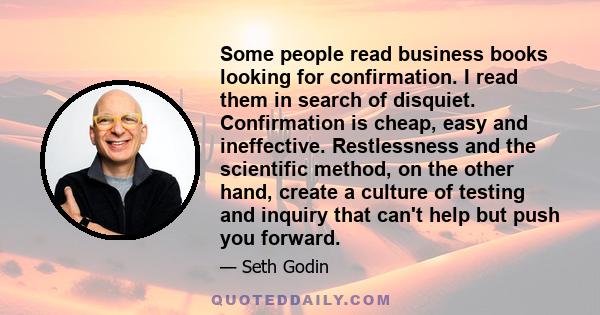 Some people read business books looking for confirmation. I read them in search of disquiet. Confirmation is cheap, easy and ineffective. Restlessness and the scientific method, on the other hand, create a culture of testing and inquiry that can't help but push you forward.

— Seth Godin

QUOTEDDAILY.COM